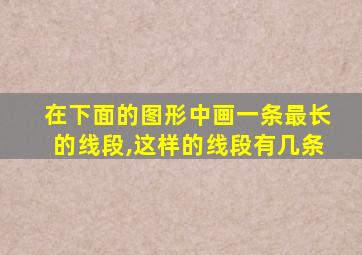 在下面的图形中画一条最长的线段,这样的线段有几条